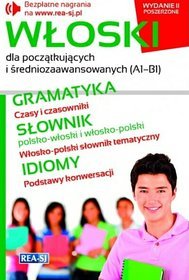 Bezpłatne nagrania na www.rea-sj.pl

WYDANIE II POSZERZONE

WŁOSKI

dla początkujących i średniozaawansowanych (A1-B1)

GRAMATYKA

Czasy i czasowniki

SŁOWNIK

polsko-włoski i włosko-polski

Włosko-polski słownik tematyczny

IDIOMY

Podstawy konwersacji

REA-SJ